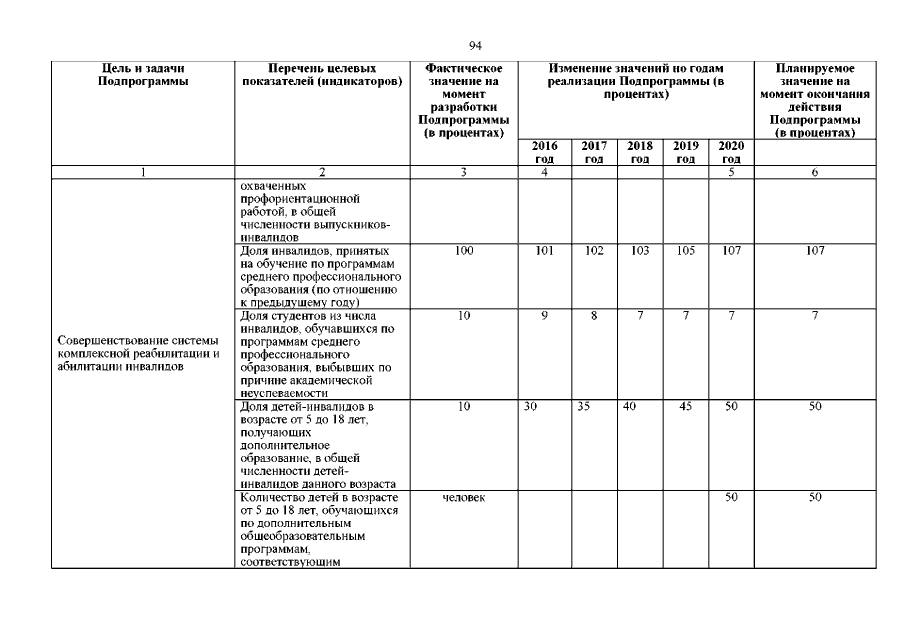 94

| Цель и задачи Подпрограммы | Перечень целевых показателей (индикаторов) | Фактическое значение на момент разработки Подпрограммы (в процентах) | Изменение значений по годам реализации Подпрограммы (в процентах) | | | | | Планируемое значение на момент окончания действия Подпрограммы (в процентах) |
|---|---|---|---|---|---|---|---|---|
| | | | 2016 год | 2017 год | 2018 год | 2019 год | 2020 год | |
| 1 | 2 | 3 | 4 | | | | 5 | 6 |
| Совершенствование системы комплексной реабилитации и абилитации инвалидов | охваченных профориентационной работой, в общей численности выпускников-инвалидов | | | | | | | |
| | Доля инвалидов, принятых на обучение по программам среднего профессионального образования (по отношению к предыдущему году) | 100 | 101 | 102 | 103 | 105 | 107 | 107 |
| | Доля студентов из числа инвалидов, обучавшихся по программам среднего профессионального образования, выбывших по причине академической неуспеваемости | 10 | 9 | 8 | 7 | 7 | 7 | 7 |
| | Доля детей-инвалидов в возрасте от 5 до 18 лет, получающих дополнительное образование, в общей численности детей-инвалидов данного возраста | 10 | 30 | 35 | 40 | 45 | 50 | 50 |
| | Количество детей в возрасте от 5 до 18 лет, обучающихся по дополнительным общеобразовательным программам, соответствующим | человек | | | | | 50 | 50 |